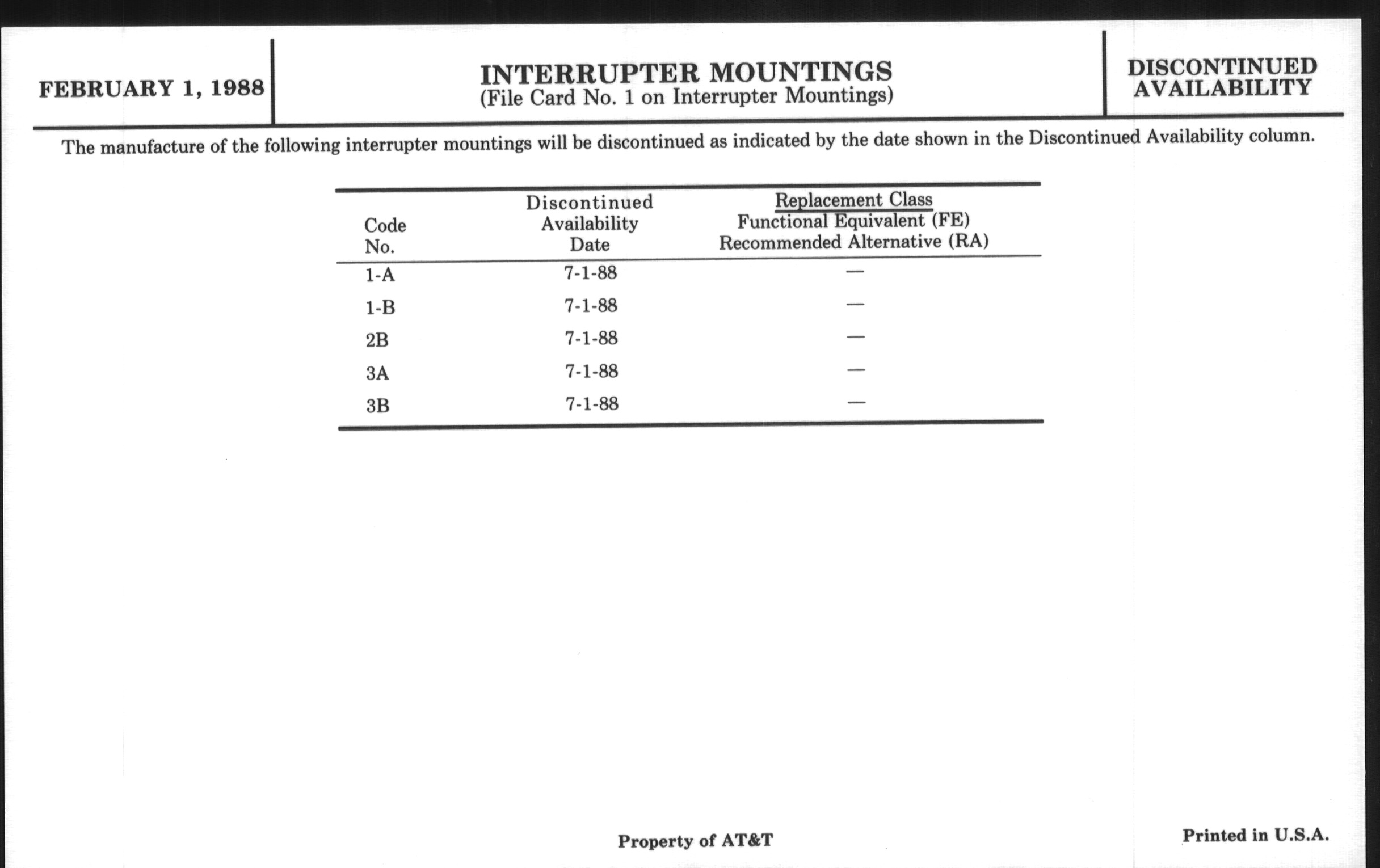 FEBRUARY 1, 1988

INTERRUPTER MOUNTINGS
(File Card No. 1 on Interrupter Mountings)

DISCONTINUED AVAILABILITY

The manufacture of the following interrupter mountings will be discontinued as indicated by the date shown in the Discontinued Availability column.

| Code No. | Discontinued Availability Date | Replacement Class Functional Equivalent (FE) Recommended Alternative (RA) |
|---|---|---|
| 1-A | 7-1-88 | — |
| 1-B | 7-1-88 | — |
| 2B | 7-1-88 | — |
| 3A | 7-1-88 | — |
| 3B | 7-1-88 | — |

Property of AT&T

Printed in U.S.A.